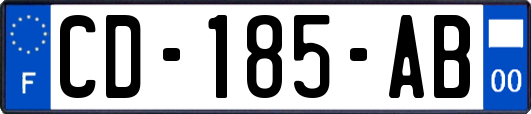 F

CD-185-AB

00